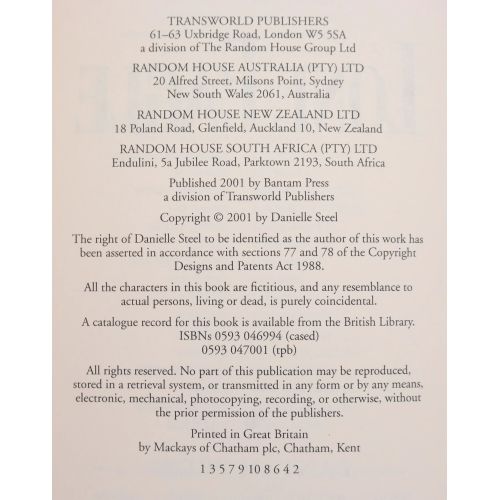 TRANSWORLD PUBLISHERS
61–63 Uxbridge Road, London W5 5SA
a division of The Random House Group Ltd

RANDOM HOUSE AUSTRALIA (PTY) LTD
20 Alfred Street, Milsons Point, Sydney
New South Wales 2061, Australia

RANDOM HOUSE NEW ZEALAND LTD
18 Poland Road, Glenfield, Auckland 10, New Zealand

RANDOM HOUSE SOUTH AFRICA (PTY) LTD
Endulini, 5a Jubilee Road, Parktown 2193, South Africa

Published 2001 by Bantam Press
a division of Transworld Publishers

Copyright © 2001 by Danielle Steel

The right of Danielle Steel to be identified as the author of this work has been asserted in accordance with sections 77 and 78 of the Copyright Designs and Patents Act 1988.

All the characters in this book are fictitious, and any resemblance to actual persons, living or dead, is purely coincidental.

A catalogue record for this book is available from the British Library.
ISBNs 0593 046994 (cased)
0593 047001 (tpb)

All rights reserved. No part of this publication may be reproduced, stored in a retrieval system, or transmitted in any form or by any means, electronic, mechanical, photocopying, recording, or otherwise, without the prior permission of the publishers.

Printed in Great Britain
by Mackays of Chatham plc, Chatham, Kent

1 3 5 7 9 10 8 6 4 2